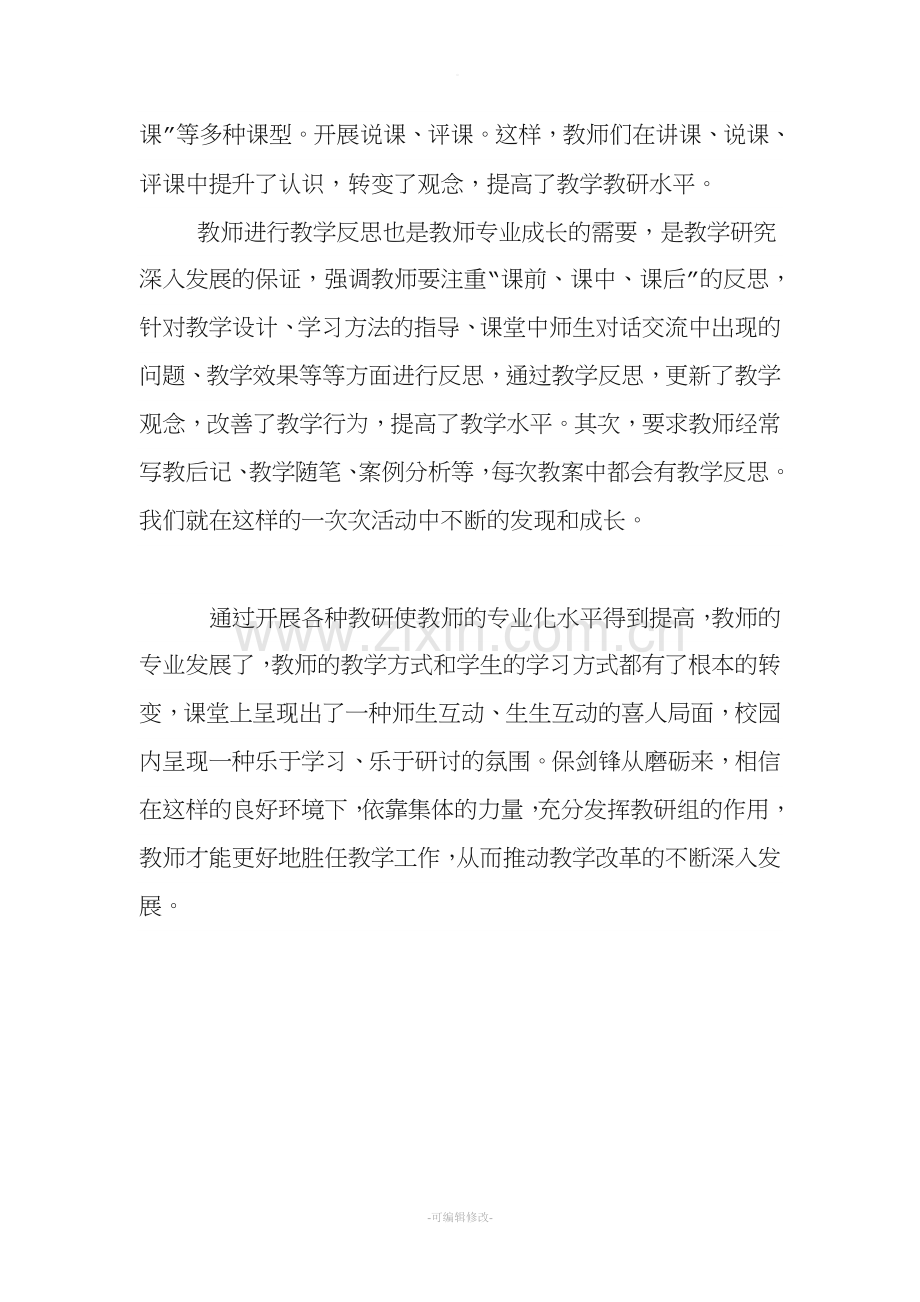 课”等多种课型。开展说课、评课。这样，教师们在讲课、说课、评课中提升了认识，转变了观念，提高了教学教研水平。

教师进行教学反思也是教师专业成长的需要，是教学研究深入发展的保证，强调教师要注重“课前、课中、课后”的反思，针对教学设计、学习方法的指导、课堂中师生对话交流中出现的问题、教学效果等等方面进行反思，通过教学反思，更新了教学观念，改善了教学行为，提高了教学水平。其次，要求教师经常写教后记、教学随笔、案例分析等，每次教案中都会有教学反思。我们就在这样的一次次活动中不断的发现和成长。

通过开展各种教研使教师的专业化水平得到提高，教师的专业发展了，教师的教学方式和学生的学习方式都有了根本的转变，课堂上呈现出了一种师生互动、生生互动的喜人局面，校园内呈现一种乐于学习、乐于研讨的氛围。保剑锋从磨砺来，相信在这样的良好环境下，依靠集体的力量，充分发挥教研组的作用，教师才能更好地胜任教学工作，从而推动教学改革的不断深入发展。

-可编辑修改-

www.zixin.com.cn